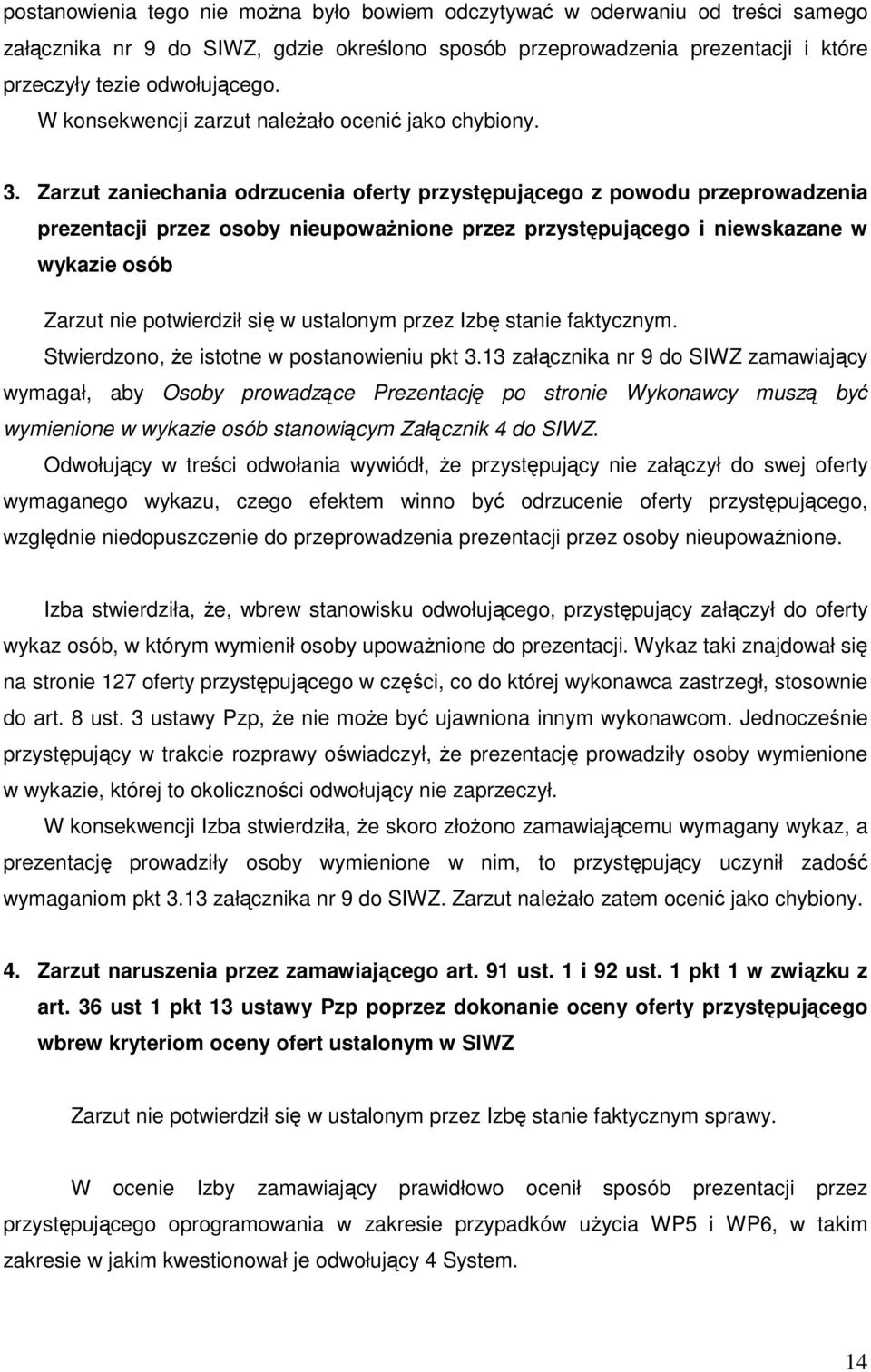 postanowienia tego nie można było bowiem odczytywać w oderwaniu od treści samego załącznika nr 9 do SIWZ, gdzie określono sposób przeprowadzenia prezentacji i które przeczyły tezie odwołującego.

W konsekwencji zarzut należało ocenić jako chybiony.

3. Zarzut zaniechania odrzucenia oferty przystępującego z powodu przeprowadzenia prezentacji przez osoby nieupoważnione przez przystępującego i niewskazane w wykazie osób

Zarzut nie potwierdził się w ustalonym przez Izbę stanie faktycznym.

Stwierdzono, że istotne w postanowieniu pkt 3.13 załącznika nr 9 do SIWZ zamawiający wymagał, aby Osoby prowadzące Prezentację po stronie Wykonawcy muszą być wymienione w wykazie osób stanowiącym Załącznik 4 do SIWZ.

Odwołujący w treści odwołania wywiódł, że przystępujący nie załączył do swej oferty wymaganego wykazu, czego efektem winno być odrzucenie oferty przystępującego, względnie niedopuszczenie do przeprowadzenia prezentacji przez osoby nieupoważnione.

Izba stwierdziła, że, wbrew stanowisku odwołującego, przystępujący załączył do oferty wykaz osób, w którym wymienił osoby upoważnione do prezentacji. Wykaz taki znajdował się na stronie 127 oferty przystępującego w części, co do której wykonawca zastrzegł, stosownie do art. 8 ust. 3 ustawy Pzp, że nie może być ujawniona innym wykonawcom. Jednocześnie przystępujący w trakcie rozprawy oświadczył, że prezentację prowadziły osoby wymienione w wykazie, której to okoliczności odwołujący nie zaprzeczył.

W konsekwencji Izba stwierdziła, że skoro złożono zamawiającemu wymagany wykaz, a prezentację prowadziły osoby wymienione w nim, to przystępujący uczynił zadość wymaganiom pkt 3.13 załącznika nr 9 do SIWZ. Zarzut należało zatem ocenić jako chybiony.

4. Zarzut naruszenia przez zamawiającego art. 91 ust. 1 i 92 ust. 1 pkt 1 w związku z art. 36 ust 1 pkt 13 ustawy Pzp poprzez dokonanie oceny oferty przystępującego wbrew kryteriom oceny ofert ustalonym w SIWZ

Zarzut nie potwierdził się w ustalonym przez Izbę stanie faktycznym sprawy.

W ocenie Izby zamawiający prawidłowo ocenił sposób prezentacji przez przystępującego oprogramowania w zakresie przypadków użycia WP5 i WP6, w takim zakresie w jakim kwestionował je odwołujący 4 System.

14